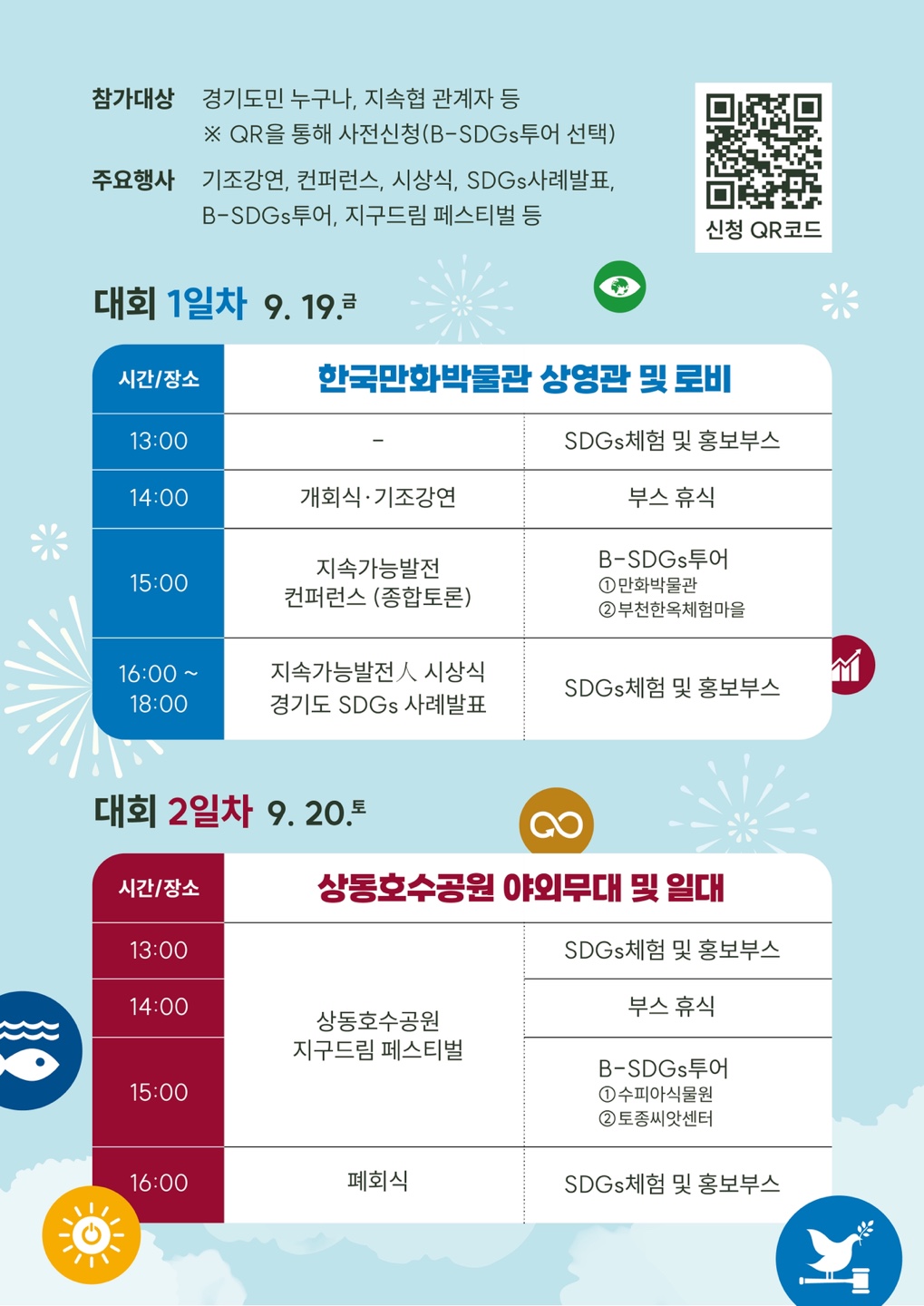 참가대상 경기도민 누구나, 지속협 관계자 등
※ QR을 통해 사전신청(B-SDGs투어 선택)

주요행사 기조강연, 컨퍼런스, 시상식, SDGs사례발표, B-SDGs투어, 지구드림 페스티벌 등

신청 QR코드

대회 1일차 9. 19.금

| 시간/장소 | 한국만화박물관 상영관 및 로비 | |
|---|---|---|
| 13:00 | - | SDGs체험 및 홍보부스 |
| 14:00 | 개회식·기조강연 | 부스 휴식 |
| 15:00 | 지속가능발전 컨퍼런스 (종합토론) | B-SDGs투어 ①만화박물관 ②부천한옥체험마을 |
| 16:00 ~ 18:00 | 지속가능발전人 시상식 경기도 SDGs 사례발표 | SDGs체험 및 홍보부스 |

대회 2일차 9. 20.토

| 시간/장소 | 상동호수공원 야외무대 및 일대 | |
|---|---|---|
| 13:00 | 상동호수공원 지구드림 페스티벌 | SDGs체험 및 홍보부스 |
| 14:00 | | 부스 휴식 |
| 15:00 | | B-SDGs투어 ①수피아식물원 ②토종씨앗센터 |
| 16:00 | 폐회식 | SDGs체험 및 홍보부스 |